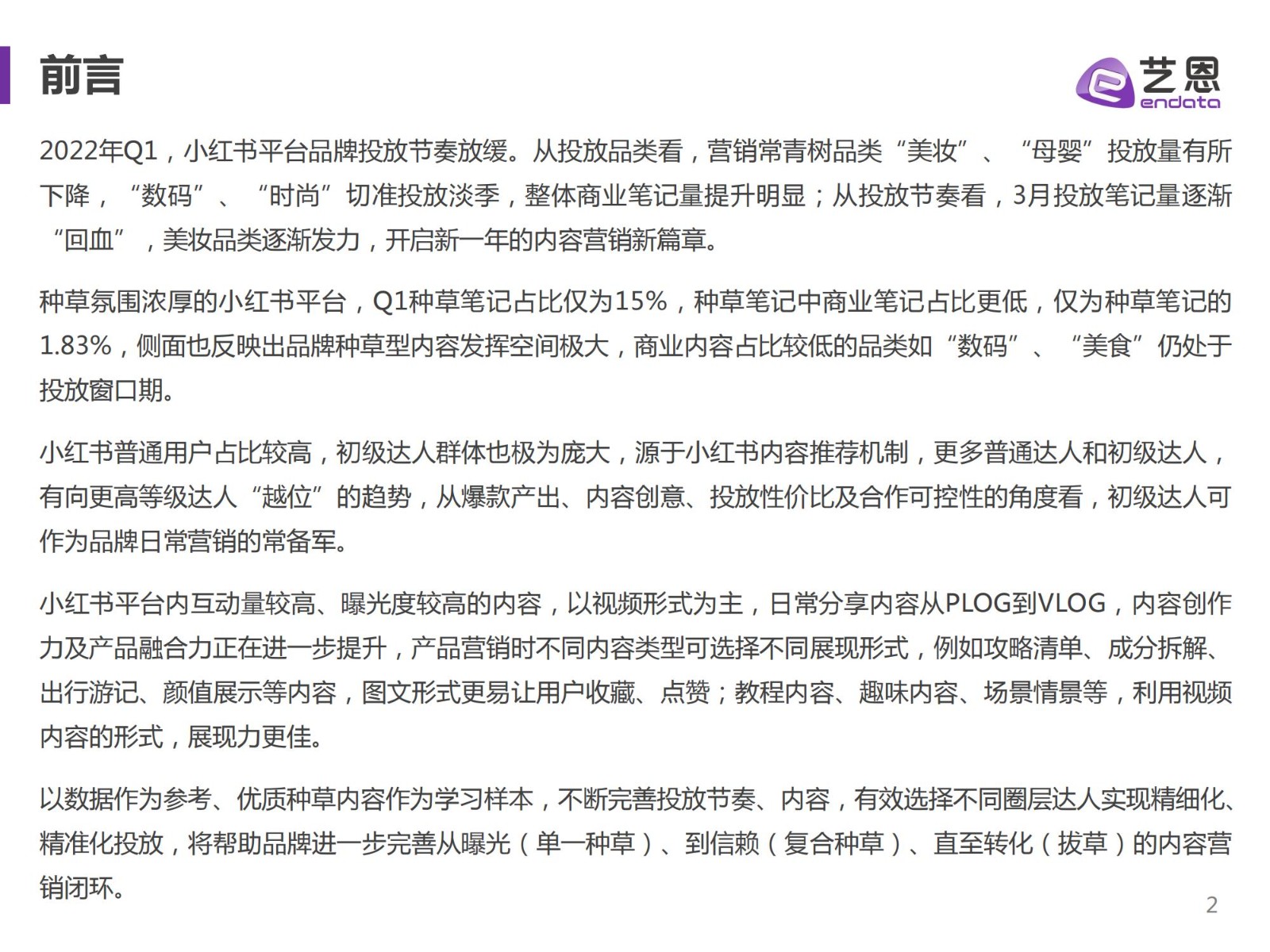 前言

艺恩
endata

2022年Q1，小红书平台品牌投放节奏放缓。从投放品类看，营销常青树品类“美妆”、“母婴”投放量有所下降，“数码”、“时尚”切准投放淡季，整体商业笔记量提升明显；从投放节奏看，3月投放笔记量逐渐“回血”，美妆品类逐渐发力，开启新一年的内容营销新篇章。

种草氛围浓厚的小红书平台，Q1种草笔记占比仅为15%，种草笔记中商业笔记占比更低，仅为种草笔记的1.83%，侧面也反映出品牌种草型内容发挥空间极大，商业内容占比较低的品类如“数码”、“美食”仍处于投放窗口期。

小红书普通用户占比较高，初级达人群体也极为庞大，源于小红书内容推荐机制，更多普通达人和初级达人，有向更高等级达人“越位”的趋势，从爆款产出、内容创意、投放性价比及合作可控性的角度看，初级达人可作为品牌日常营销的常备军。

小红书平台内互动量较高、曝光度较高的内容，以视频形式为主，日常分享内容从PLOG到VLOG，内容创作力及产品融合力正在进一步提升，产品营销时不同内容类型可选择不同展现形式，例如攻略清单、成分拆解、出行游记、颜值展示等内容，图文形式更易让用户收藏、点赞；教程内容、趣味内容、场景情景等，利用视频内容的形式，展现力更佳。

以数据作为参考、优质种草内容作为学习样本，不断完善投放节奏、内容，有效选择不同圈层达人实现精细化、精准化投放，将帮助品牌进一步完善从曝光（单一种草）、到信赖（复合种草）、直至转化（拔草）的内容营销闭环。

2